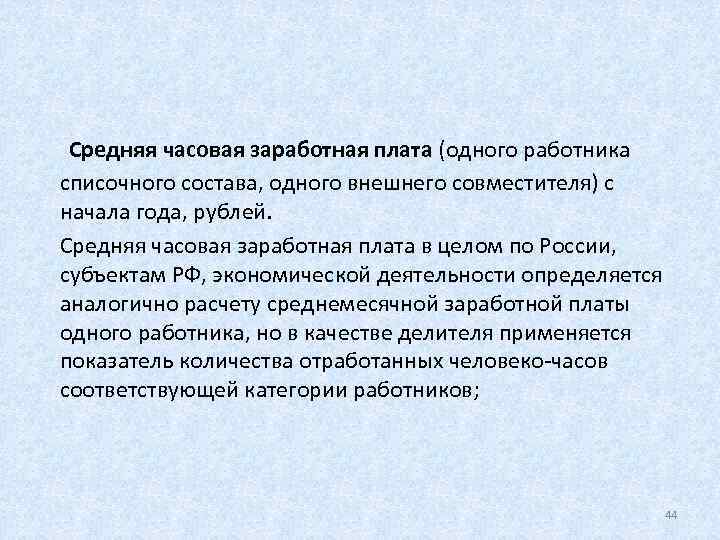 Средняя часовая заработная плата (одного работника списочного состава, одного внешнего совместителя) с начала года, рублей.

Средняя часовая заработная плата в целом по России, субъектам РФ, экономической деятельности определяется аналогично расчету среднемесячной заработной платы одного работника, но в качестве делителя применяется показатель количества отработанных человеко-часов соответствующей категории работников;

44